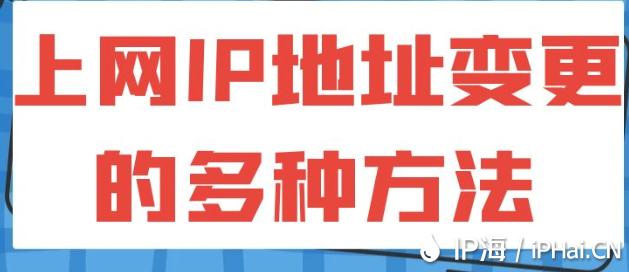 上网IP地址变更的多种方法

IP海 / iPHai.CN